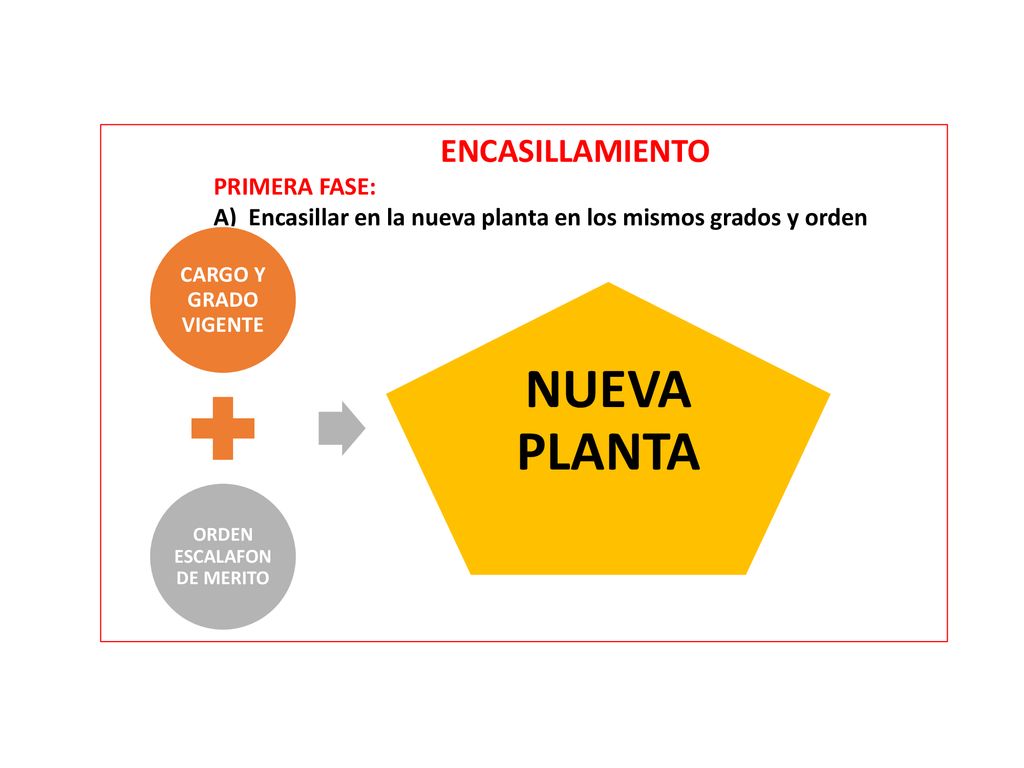 ENCASILLAMIENTO

PRIMERA FASE:

A) Encasillar en la nueva planta en los mismos grados y orden

CARGO Y GRADO VIGENTE

ORDEN ESCALAFON DE MERITO

NUEVA PLANTA